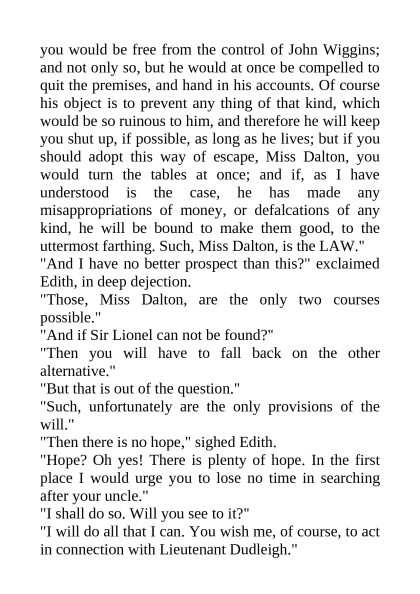 you would be free from the control of John Wiggins; and not only so, but he would at once be compelled to quit the premises, and hand in his accounts. Of course his object is to prevent any thing of that kind, which would be so ruinous to him, and therefore he will keep you shut up, if possible, as long as he lives; but if you should adopt this way of escape, Miss Dalton, you would turn the tables at once; and if, as I have understood is the case, he has made any misappropriations of money, or defalcations of any kind, he will be bound to make them good, to the uttermost farthing. Such, Miss Dalton, is the LAW."

"And I have no better prospect than this?" exclaimed Edith, in deep dejection.

"Those, Miss Dalton, are the only two courses possible."

"And if Sir Lionel can not be found?"

"Then you will have to fall back on the other alternative."

"But that is out of the question."

"Such, unfortunately are the only provisions of the will."

"Then there is no hope," sighed Edith.

"Hope? Oh yes! There is plenty of hope. In the first place I would urge you to lose no time in searching after your uncle."

"I shall do so. Will you see to it?"

"I will do all that I can. You wish me, of course, to act in connection with Lieutenant Dudleigh."